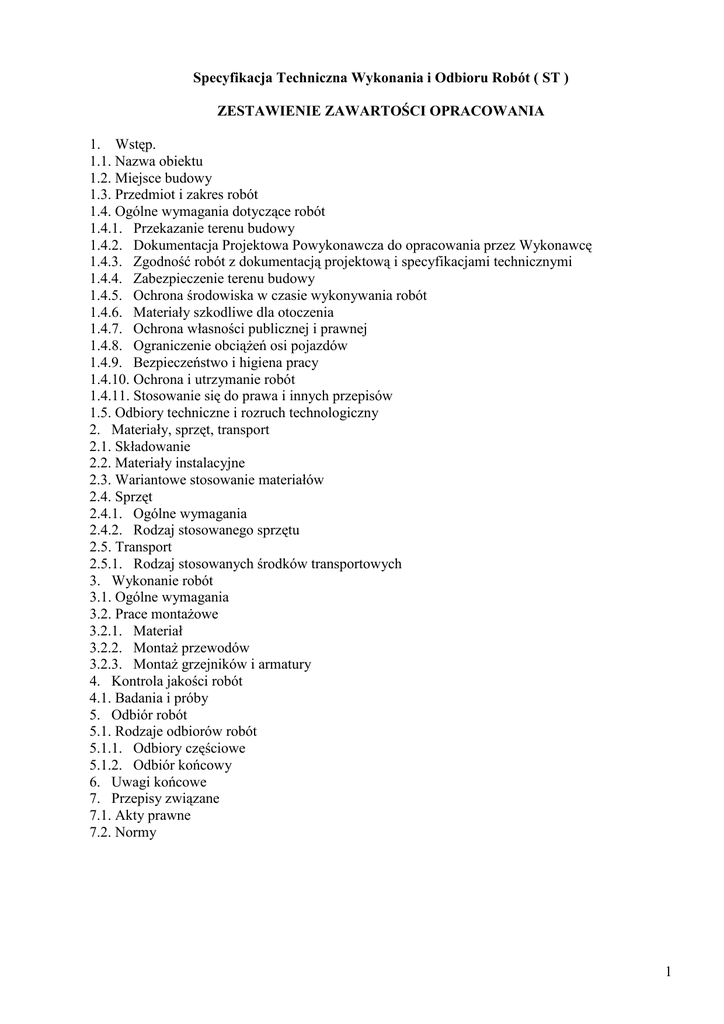 Specyfikacja Techniczna Wykonania i Odbioru Robót ( ST )

ZESTAWIENIE ZAWARTOŚCI OPRACOWANIA

1. Wstęp.
1.1. Nazwa obiektu
1.2. Miejsce budowy
1.3. Przedmiot i zakres robót
1.4. Ogólne wymagania dotyczące robót
1.4.1. Przekazanie terenu budowy
1.4.2. Dokumentacja Projektowa Powykonawcza do opracowania przez Wykonawcę
1.4.3. Zgodność robót z dokumentacją projektową i specyfikacjami technicznymi
1.4.4. Zabezpieczenie terenu budowy
1.4.5. Ochrona środowiska w czasie wykonywania robót
1.4.6. Materiały szkodliwe dla otoczenia
1.4.7. Ochrona własności publicznej i prawnej
1.4.8. Ograniczenie obciążeń osi pojazdów
1.4.9. Bezpieczeństwo i higiena pracy
1.4.10. Ochrona i utrzymanie robót
1.4.11. Stosowanie się do prawa i innych przepisów
1.5. Odbiory techniczne i rozruch technologiczny
2. Materiały, sprzęt, transport
2.1. Składowanie
2.2. Materiały instalacyjne
2.3. Wariantowe stosowanie materiałów
2.4. Sprzęt
2.4.1. Ogólne wymagania
2.4.2. Rodzaj stosowanego sprzętu
2.5. Transport
2.5.1. Rodzaj stosowanych środków transportowych
3. Wykonanie robót
3.1. Ogólne wymagania
3.2. Prace montażowe
3.2.1. Materiał
3.2.2. Montaż przewodów
3.2.3. Montaż grzejników i armatury
4. Kontrola jakości robót
4.1. Badania i próby
5. Odbiór robót
5.1. Rodzaje odbiorów robót
5.1.1. Odbiory częściowe
5.1.2. Odbiór końcowy
6. Uwagi końcowe
7. Przepisy związane
7.1. Akty prawne
7.2. Normy

1